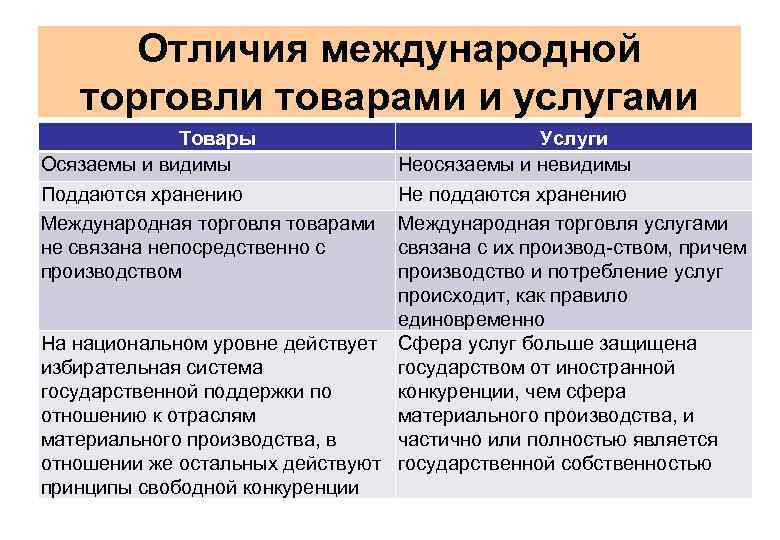 Отличия международной торговли товарами и услугами

| Товары | Услуги |
|---|---|
| Осязаемы и видимы | Неосязаемы и невидимы |
| Поддаются хранению | Не поддаются хранению |
| Международная торговля товарами не связана непосредственно с производством | Международная торговля услугами связана с их производ-ством, причем производство и потребление услуг происходит, как правило единовременно |
| На национальном уровне действует избирательная система государственной поддержки по отношению к отраслям материального производства, в отношении же остальных действуют принципы свободной конкуренции | Сфера услуг больше защищена государством от иностранной конкуренции, чем сфера материального производства, и частично или полностью является государственной собственностью |